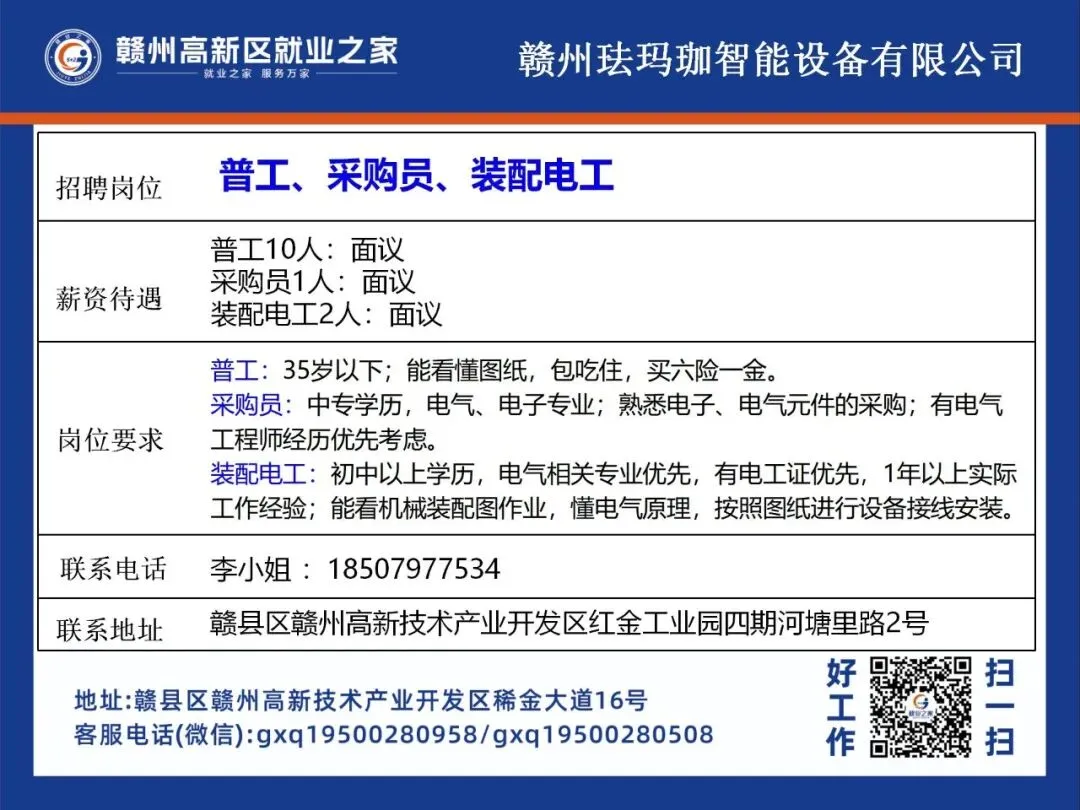 赣州高新区就业之家
就业之家 服务万家

赣州珐玛珈智能设备有限公司

招聘岗位
普工、采购员、装配电工

薪资待遇
普工10人：面议
采购员1人：面议
装配电工2人：面议

岗位要求
普工：35岁以下；能看懂图纸，包吃住，买六险一金。
采购员：中专学历，电气、电子专业；熟悉电子、电气元件的采购；有电气工程师经历优先考虑。
装配电工：初中以上学历，电气相关专业优先，有电工证优先，1年以上实际工作经验；能看机械装配图作业，懂电气原理，按照图纸进行设备接线安装。

联系电话
李小姐：18507977534

联系地址
赣县区赣州高新技术产业开发区红金工业园四期河塘里路2号

地址:赣县区赣州高新技术产业开发区稀金大道16号
客服电话(微信):gxq19500280958/gxq19500280508

好工作
扫一扫